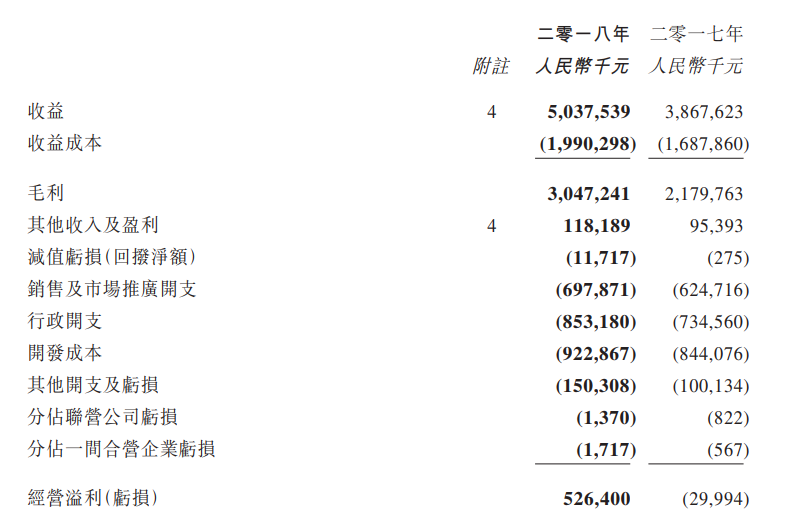 | | 附註 | 二零一八年 人民幣千元 | 二零一七年 人民幣千元 |
|---|---|---|---|
| 收益 | 4 | 5,037,539 | 3,867,623 |
| 收益成本 | | (1,990,298) | (1,687,860) |
| 毛利 | | 3,047,241 | 2,179,763 |
| 其他收入及盈利 | 4 | 118,189 | 95,393 |
| 減值虧損(回撥淨額) | | (11,717) | (275) |
| 銷售及市場推廣開支 | | (697,871) | (624,716) |
| 行政開支 | | (853,180) | (734,560) |
| 開發成本 | | (922,867) | (844,076) |
| 其他開支及虧損 | | (150,308) | (100,134) |
| 分佔聯營公司虧損 | | (1,370) | (822) |
| 分佔一間合營企業虧損 | | (1,717) | (567) |
| 經營溢利(虧損) | | 526,400 | (29,994) |